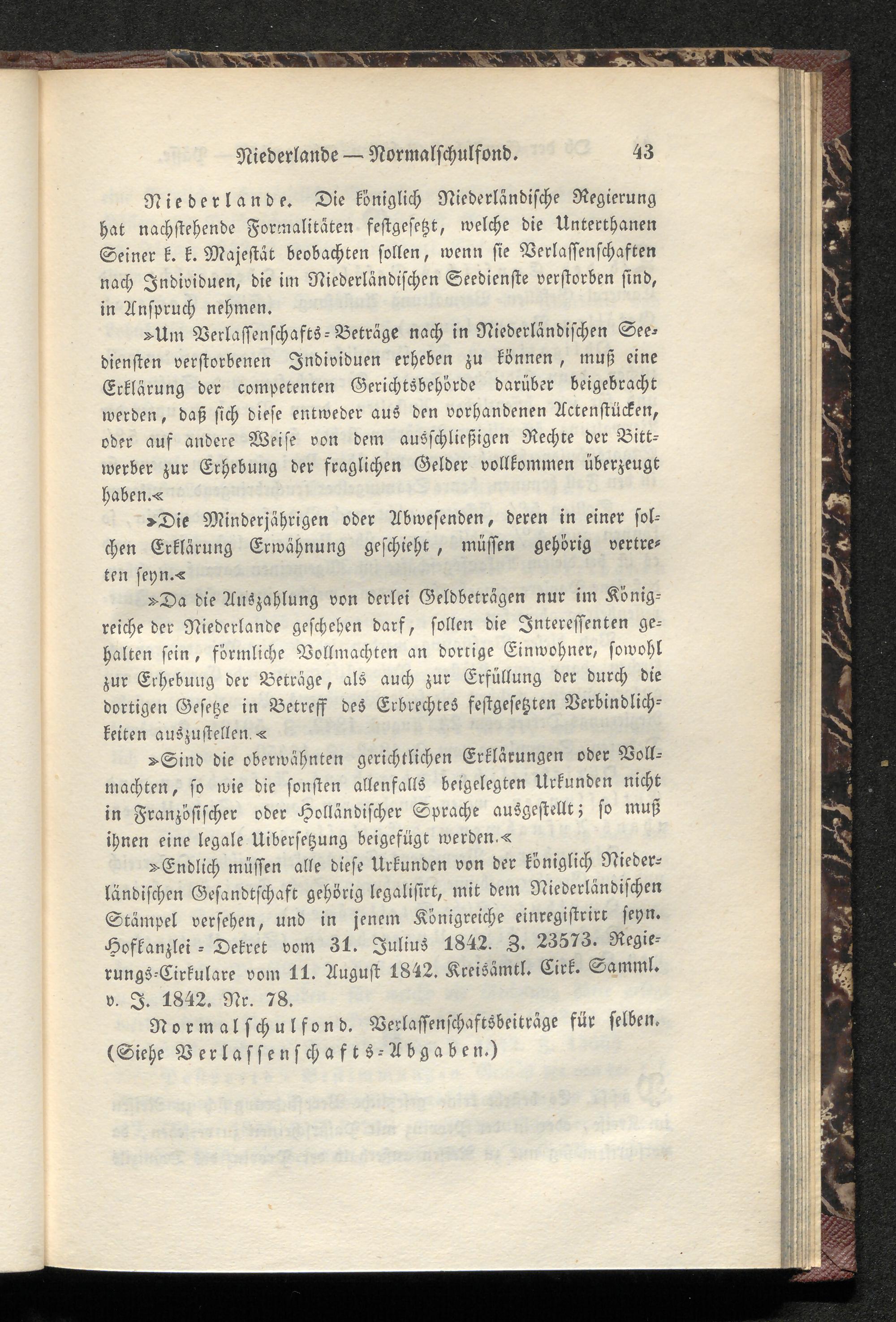 Niederlande — Normalschulfond. 43

Niederlande. Die königlich Niederländische Regierung hat nachstehende Formalitäten festgesetzt, welche die Unterthanen Seiner k. k. Majestät beobachten sollen, wenn sie Verlassenschaften nach Individuen, die im Niederländischen Seedienste verstorben sind, in Anspruch nehmen.

»Um Verlassenschafts-Beträge nach in Niederländischen Seediensten verstorbenen Individuen erheben zu können, muß eine Erklärung der competenten Gerichtsbehörde darüber beigebracht werden, daß sich diese entweder aus den vorhandenen Actenstücken, oder auf andere Weise von dem ausschließigen Rechte der Bittwerber zur Erhebung der fraglichen Gelder vollkommen überzeugt haben.«

»Die Minderjährigen oder Abwesenden, deren in einer solchen Erklärung Erwähnung geschieht, müssen gehörig vertreten seyn.«

»Da die Auszahlung von derlei Geldbeträgen nur im Königreiche der Niederlande geschehen darf, sollen die Interessenten gehalten sein, förmliche Vollmachten an dortige Einwohner, sowohl zur Erhebung der Beträge, als auch zur Erfüllung der durch die dortigen Gesetze in Betreff des Erbrechtes festgesetzten Verbindlichkeiten auszustellen.«

»Sind die oberwähnten gerichtlichen Erklärungen oder Vollmachten, so wie die sonsten allenfalls beigelegten Urkunden nicht in Französischer oder Holländischer Sprache ausgestellt; so muß ihnen eine legale Uibersetzung beigefügt werden.«

»Endlich müssen alle diese Urkunden von der königlich Niederländischen Gesandtschaft gehörig legalisirt, mit dem Niederländischen Stämpel versehen, und in jenem Königreiche einregistrirt seyn. Hofkanzlei-Dekret vom 31. Julius 1842. Z. 23573. Regierungs-Cirkulare vom 11. August 1842. Kreisämtl. Cirk. Samml. v. J. 1842. Nr. 78.

Normalschulfond. Verlassenschaftsbeiträge für selben. (Siehe Verlassenschafts-Abgaben.)